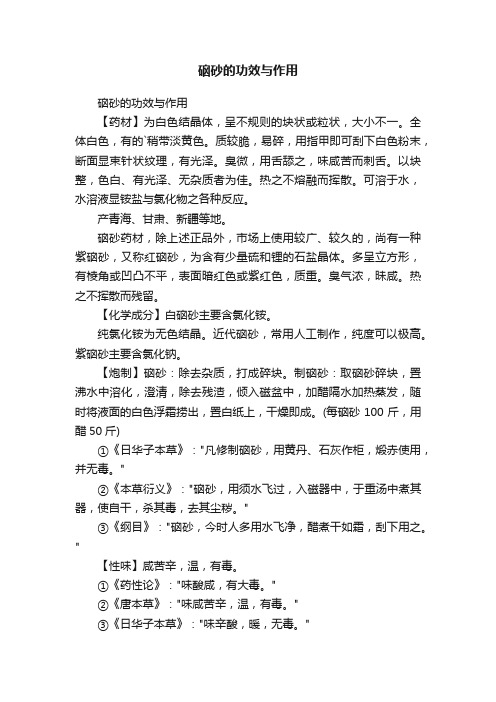 硇砂的功效与作用

硇砂的功效与作用

【药材】为白色结晶体，呈不规则的块状或粒状，大小不一。全体白色，有的`稍带淡黄色。质较脆，易碎，用指甲即可刮下白色粉末，断面显束针状纹理，有光泽。臭微，用舌舔之，味咸苦而刺舌。以块整，色白、有光泽、无杂质者为佳。热之不熔融而挥散。可溶于水，水溶液显铵盐与氯化物之各种反应。

产青海、甘肃、新疆等地。

硇砂药材，除上述正品外，市场上使用较广、较久的，尚有一种紫硇砂，又称红硇砂，为含有少量硫和锂的石盐晶体。多呈立方形，有棱角或凹凸不平，表面暗红色或紫红色，质重。臭气浓，味咸。热之不挥散而残留。

【化学成分】白硇砂主要含氯化铵。

纯氯化铵为无色结晶。近代硇砂，常用人工制作，纯度可以极高。紫硇砂主要含氯化钠。

【炮制】硇砂：除去杂质，打成碎块。制硇砂：取硇砂碎块，置沸水中溶化，澄清，除去残渣，倾入磁盆中，加醋隔水加热蒸发，随时将液面的白色浮霜捞出，置白纸上，干燥即成。(每硇砂 100 斤，用醋 50 斤)

①《日华子本草》："凡修制硇砂，用黄丹、石灰作柜，煅赤使用，并无毒。"

②《本草衍义》："硇砂，用须水飞过，入磁器中，于重汤中煮其器，使自干，杀其毒，去其尘秽。"

③《纲目》："硇砂，今时人多用水飞净，醋煮干如霜，刮下用之。"

【性味】咸苦辛，温，有毒。

①《药性论》："味酸咸，有大毒。"

②《唐本草》："味咸苦辛，温，有毒。"

③《日华子本草》："味辛酸，暖，无毒。"